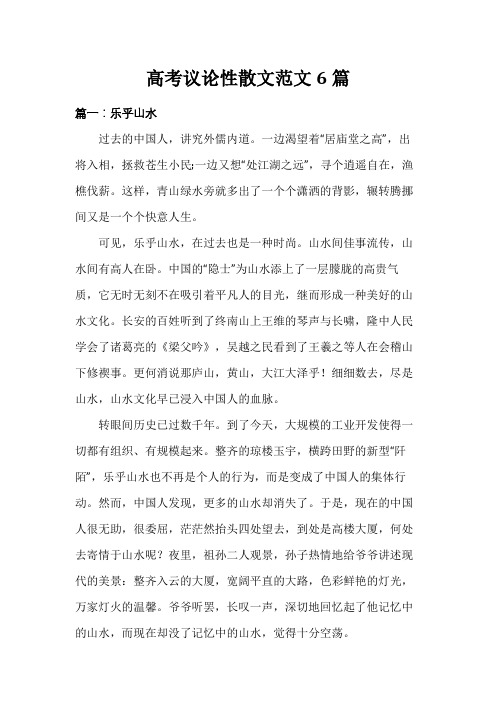 高考议论性散文范文 6 篇

篇一：乐乎山水

过去的中国人，讲究外儒内道。一边渴望着“居庙堂之高”，出将入相，拯救苍生小民;一边又想“处江湖之远”，寻个逍遥自在，渔樵伐薪。这样，青山绿水旁就多出了一个个潇洒的背影，辗转腾挪间又是一个个快意人生。

可见，乐乎山水，在过去也是一种时尚。山水间佳事流传，山水间有高人在卧。中国的“隐士”为山水添上了一层朦胧的高贵气质，它无时无刻不在吸引着平凡人的目光，继而形成一种美好的山水文化。长安的百姓听到了终南山上王维的琴声与长啸，隆中人民学会了诸葛亮的《梁父吟》，吴越之民看到了王羲之等人在会稽山下修禊事。更何消说那庐山，黄山，大江大泽乎！细细数去，尽是山水，山水文化早已浸入中国人的血脉。

转眼间历史已过数千年。到了今天，大规模的工业开发使得一切都有组织、有规模起来。整齐的琼楼玉宇，横跨田野的新型“阡陌”，乐乎山水也不再是个人的行为，而是变成了中国人的集体行动。然而，中国人发现，更多的山水却消失了。于是，现在的中国人很无助，很委屈，茫茫然抬头四处望去，到处是高楼大厦，何处去寄情于山水呢？夜里，祖孙二人观景，孙子热情地给爷爷讲述现代的美景：整齐入云的大厦，宽阔平直的大路，色彩鲜艳的灯光，万家灯火的温馨。爷爷听罢，长叹一声，深切地回忆起了他记忆中的山水，而现在却没了记忆中的山水，觉得十分空荡。